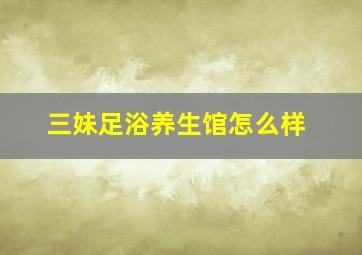 三妹足浴养生馆怎么样